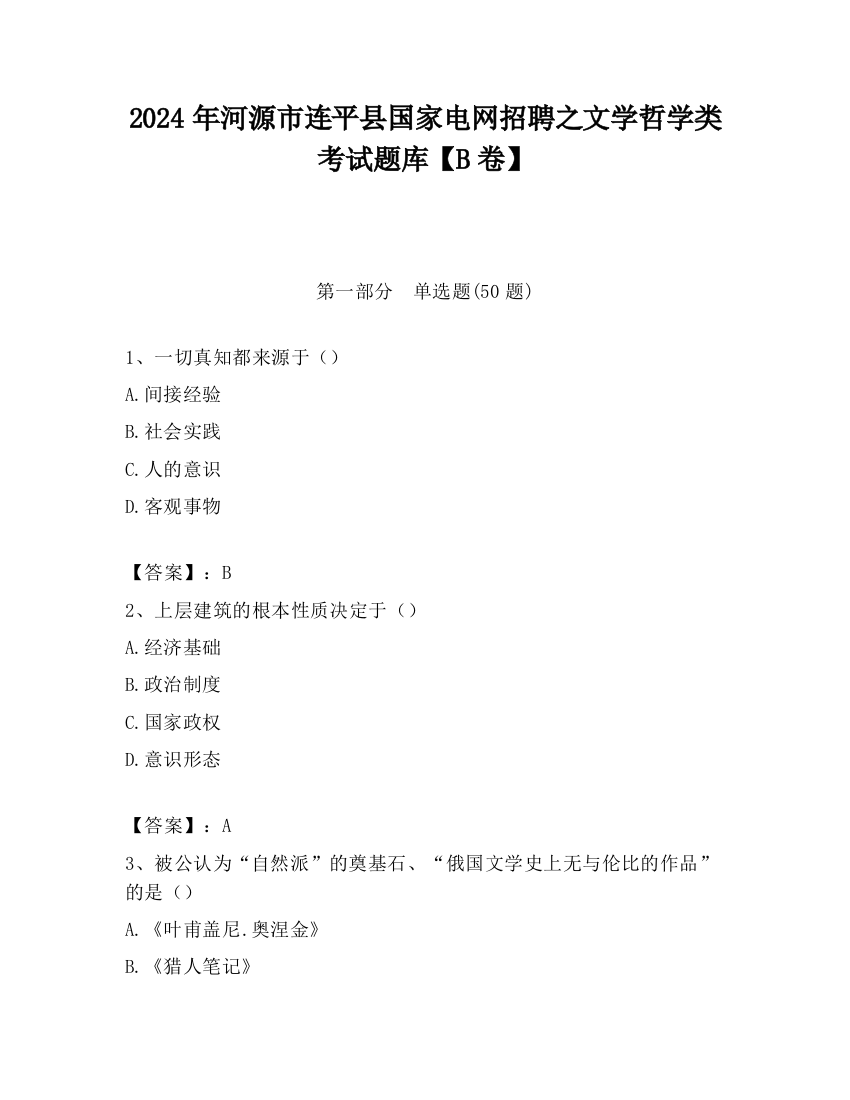 2024 年河源市连平县国家电网招聘之文学哲学类考试题库【B 卷】

第一部分　单选题(50 题)

1、一切真知都来源于（）

A.间接经验

B.社会实践

C.人的意识

D.客观事物

【答案】：B

2、上层建筑的根本性质决定于（）

A.经济基础

B.政治制度

C.国家政权

D.意识形态

【答案】：A

3、被公认为“自然派”的奠基石、“俄国文学史上无与伦比的作品”的是（）

A.《叶甫盖尼.奥涅金》

B.《猎人笔记》